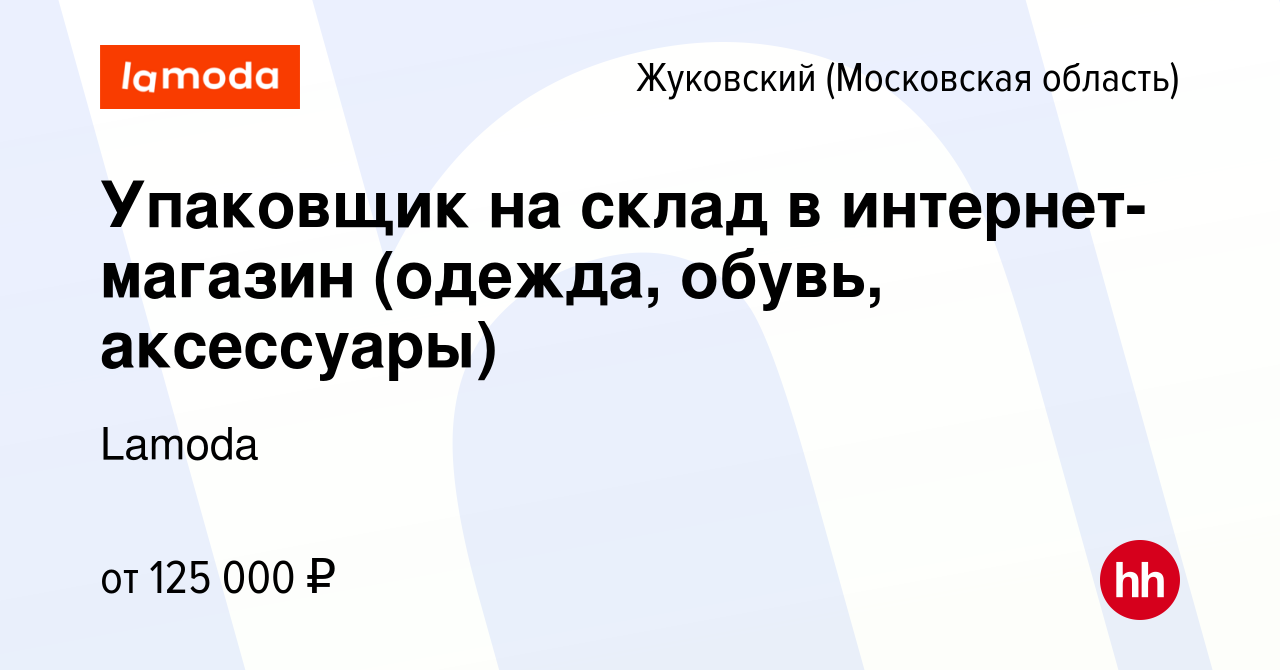 lamoda

Жуковский (Московская область)

Упаковщик на склад в интернет-магазин (одежда, обувь, аксессуары)

Lamoda

от 125 000 ₽

hh